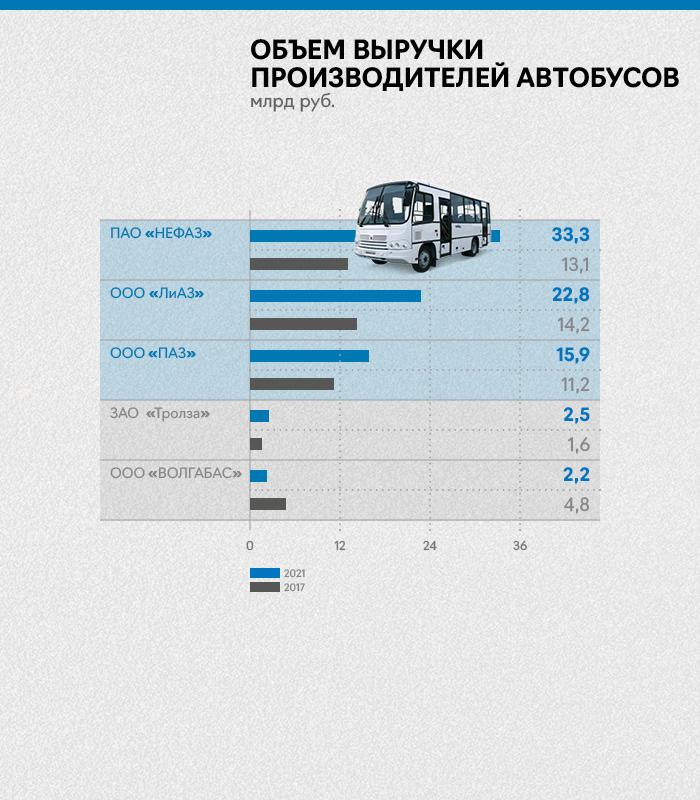 ОБЪЕМ ВЫРУЧКИ ПРОИЗВОДИТЕЛЕЙ АВТОБУСОВ
млрд руб.

ПАО «НЕФАЗ» 33,3 13,1
ООО «ЛиАЗ» 22,8 14,2
ООО «ПАЗ» 15,9 11,2
ЗАО «Тролза» 2,5 1,6
ООО «ВОЛГАБАС» 2,2 4,8

0 12 24 36

2021
2017